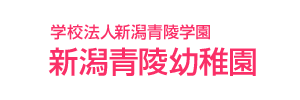 学校法人新潟青陵学園
新潟青陵幼稚園